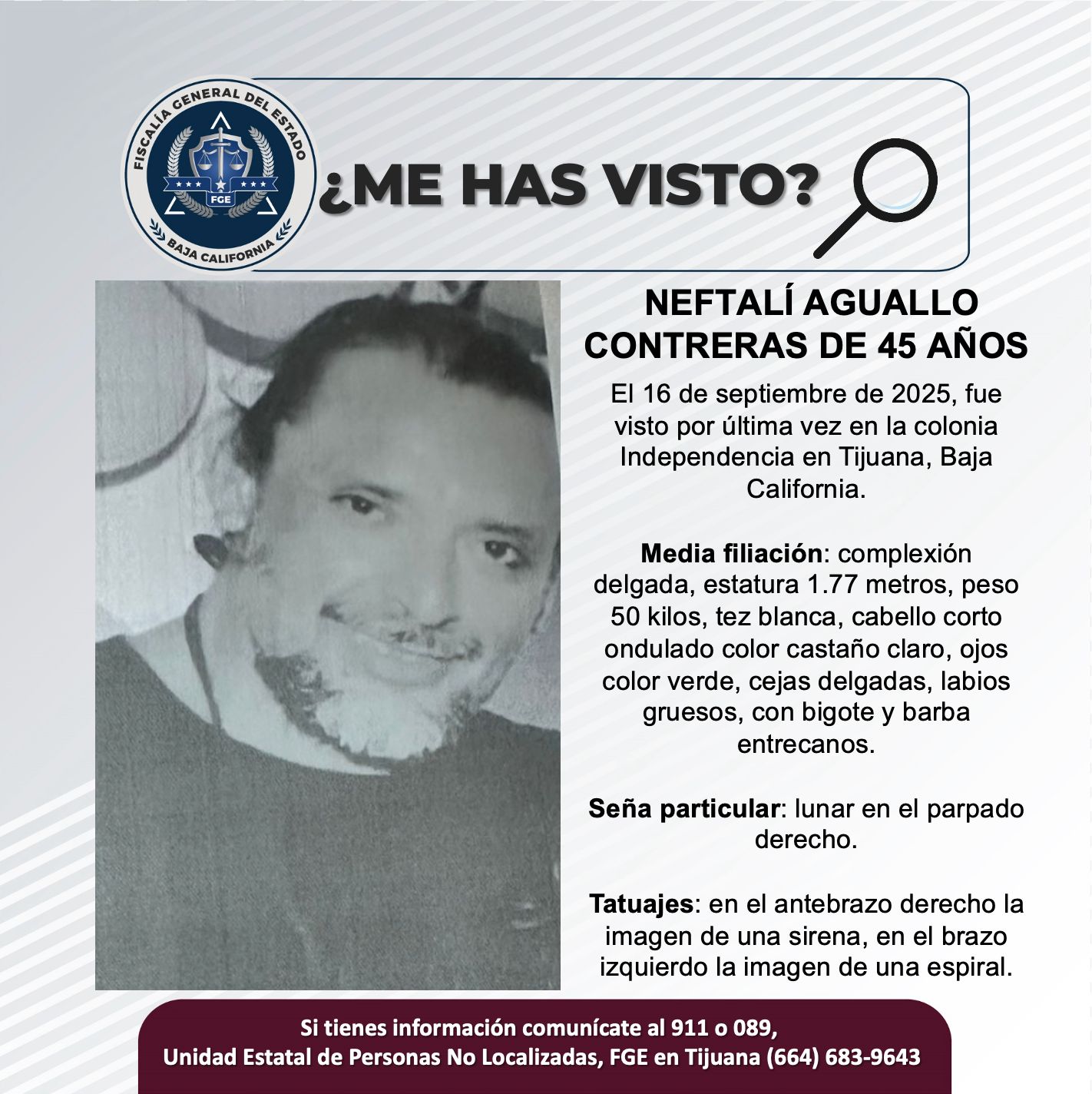 FISCALÍA GENERAL DEL ESTADO
FGE
BAJA CALIFORNIA

¿ME HAS VISTO?

NEFTALÍ AGUALLO CONTRERAS DE 45 AÑOS

El 16 de septiembre de 2025, fue visto por última vez en la colonia Independencia en Tijuana, Baja California.

Media filiación: complexión delgada, estatura 1.77 metros, peso 50 kilos, tez blanca, cabello corto ondulado color castaño claro, ojos color verde, cejas delgadas, labios gruesos, con bigote y barba entrecanos.

Seña particular: lunar en el parpado derecho.

Tatuajes: en el antebrazo derecho la imagen de una sirena, en el brazo izquierdo la imagen de una espiral.

Si tienes información comunícate al 911 o 089,
Unidad Estatal de Personas No Localizadas, FGE en Tijuana (664) 683-9643